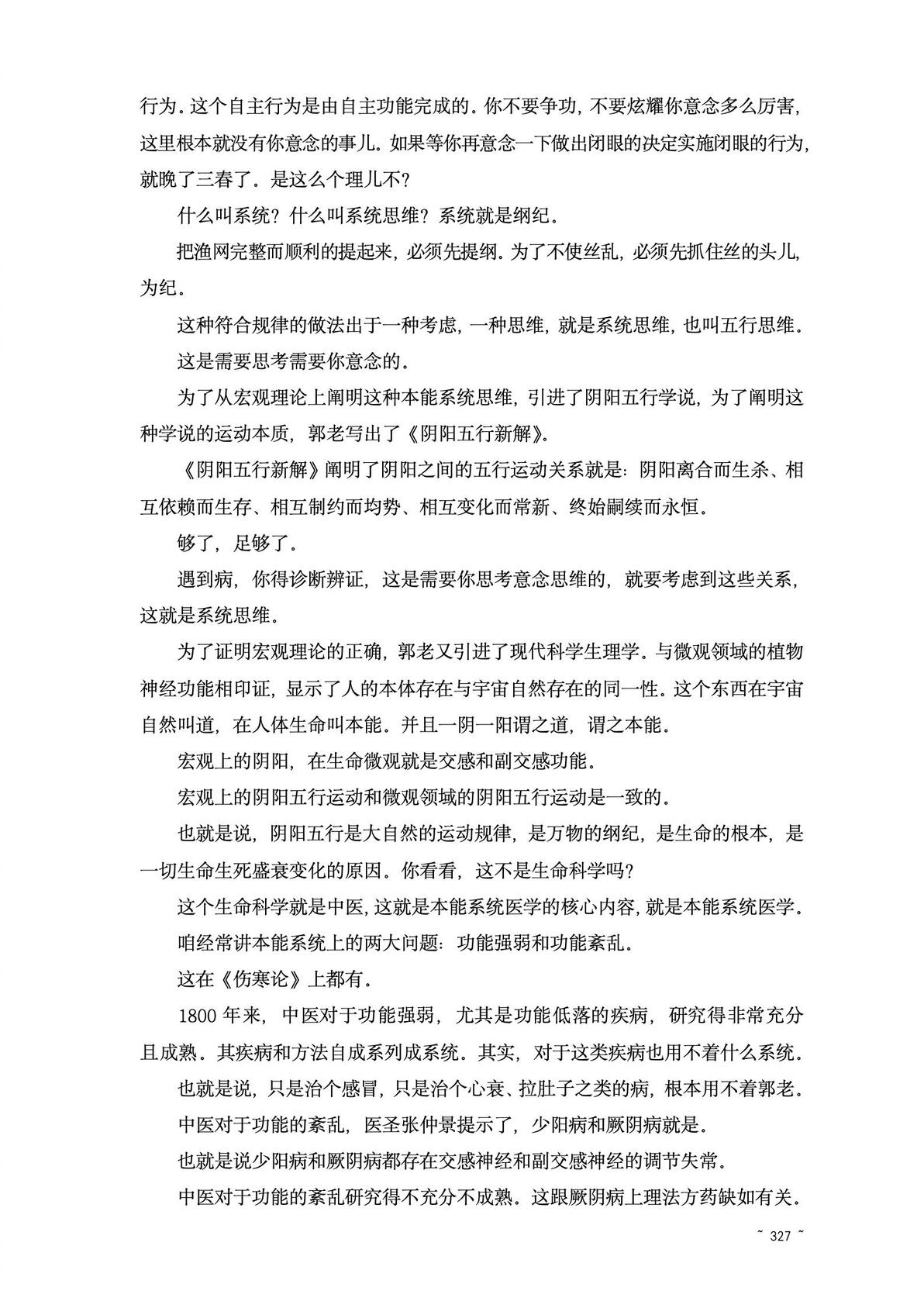 行为。这个自主行为是由自主功能完成的。你不要争功，不要炫耀你意念多么厉害，这里根本就没有你意念的事儿。如果等你再意念一下做出闭眼的决定实施闭眼的行为，就晚了三春了。是这么个理儿不？

什么叫系统？什么叫系统思维？系统就是纲纪。

把渔网完整而顺利的提起来，必须先提纲。为了不使丝乱，必须先抓住丝的头儿，为纪。

这种符合规律的做法出于一种考虑，一种思维，就是系统思维，也叫五行思维。

这是需要思考需要你意念的。

为了从宏观理论上阐明这种本能系统思维，引进了阴阳五行学说，为了阐明这种学说的运动本质，郭老写出了《阴阳五行新解》。

《阴阳五行新解》阐明了阴阳之间的五行运动关系就是：阴阳离合而生杀、相互依赖而生存、相互制约而均势、相互变化而常新、终始嗣续而永恒。

够了，足够了。

遇到病，你得诊断辨证，这是需要你思考意念思维的，就要考虑到这些关系，这就是系统思维。

为了证明宏观理论的正确，郭老又引进了现代科学生理学。与微观领域的植物神经功能相印证，显示了人的本体存在与宇宙自然存在的同一性。这个东西在宇宙自然叫道，在人体生命叫本能。并且一阴一阳谓之道，谓之本能。

宏观上的阴阳，在生命微观就是交感和副交感功能。

宏观上的阴阳五行运动和微观领域的阴阳五行运动是一致的。

也就是说，阴阳五行是大自然的运动规律，是万物的纲纪，是生命的根本，是一切生命生死盛衰变化的原因。你看看，这不是生命科学吗？

这个生命科学就是中医，这就是本能系统医学的核心内容，就是本能系统医学。

咱经常讲本能系统上的两大问题：功能强弱和功能紊乱。

这在《伤寒论》上都有。

1800 年来，中医对于功能强弱，尤其是功能低落的疾病，研究得非常充分且成熟。其疾病和方法自成系列成系统。其实，对于这类疾病也用不着什么系统。

也就是说，只是治个感冒，只是治个心衰、拉肚子之类的病，根本用不着郭老。

中医对于功能的紊乱，医圣张仲景提示了，少阳病和厥阴病就是。

也就是说少阳病和厥阴病都存在交感神经和副交感神经的调节失常。

中医对于功能的紊乱研究得不充分不成熟。这跟厥阴病上理法方药缺如有关。

~ 327 ~